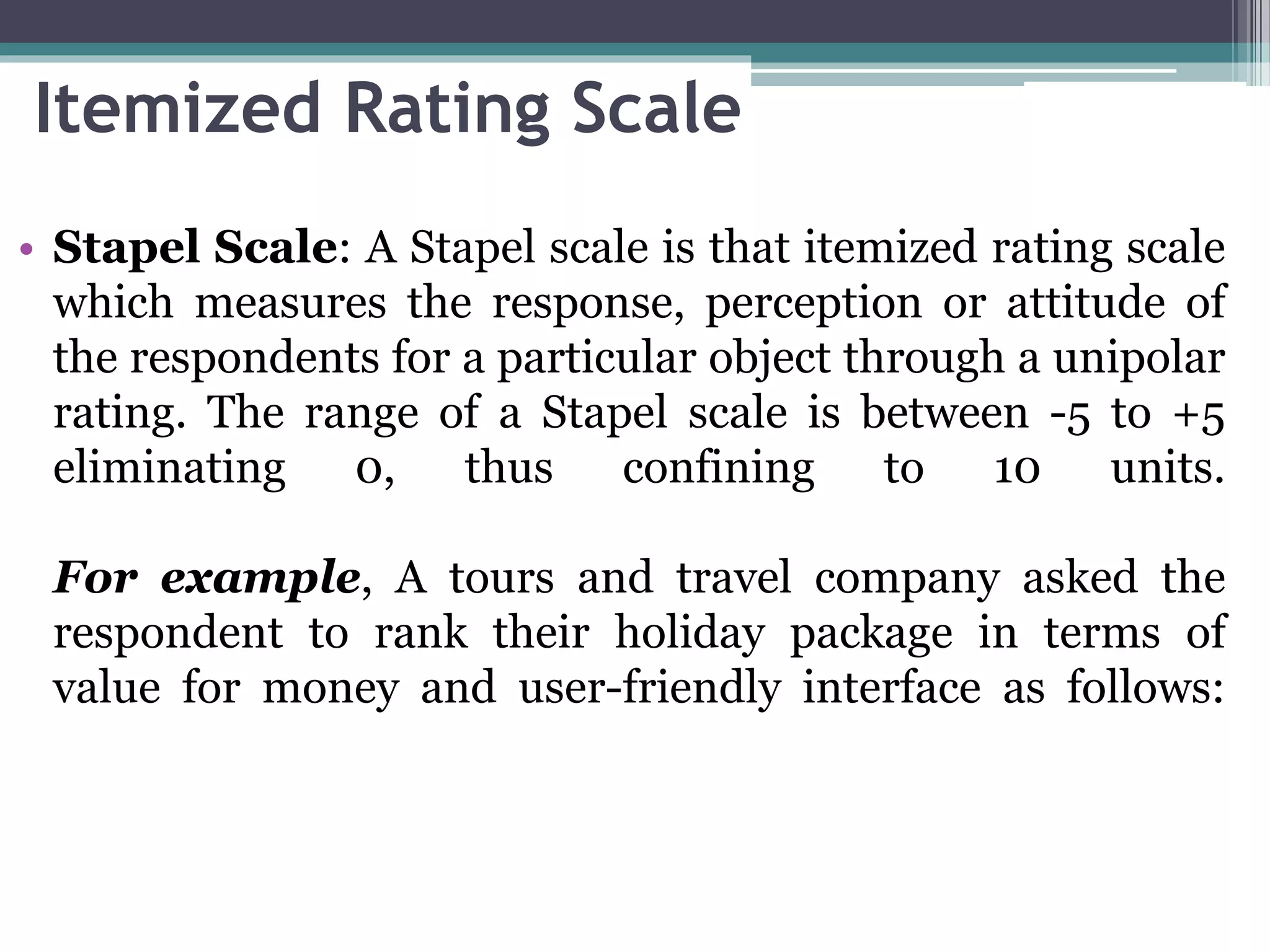 Itemized Rating Scale

• Stapel Scale: A Stapel scale is that itemized rating scale which measures the response, perception or attitude of the respondents for a particular object through a unipolar rating. The range of a Stapel scale is between -5 to +5 eliminating 0, thus confining to 10 units.

For example, A tours and travel company asked the respondent to rank their holiday package in terms of value for money and user-friendly interface as follows: